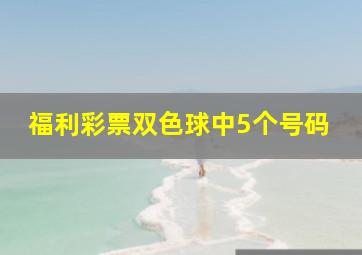 福利彩票双色球中5个号码